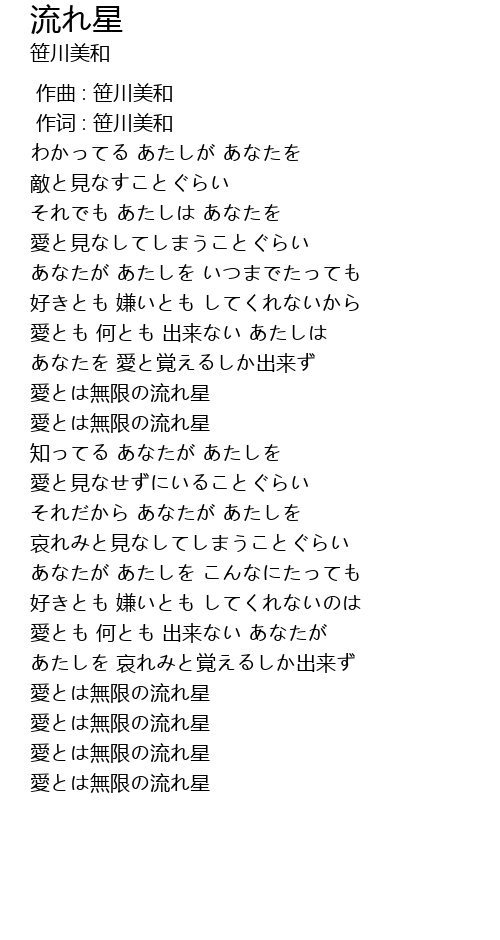 流れ星
笹川美和

作曲 : 笹川美和
作词 : 笹川美和
わかってる あたしが あなたを
敵と見なすこと ぐらい
それでも あたしは あなたを
愛と見なしてしまうこと ぐらい
あなたが あたしを いつまでたっても
好きとも 嫌いとも してくれないから
愛とも 何とも 出来ない あたしは
あなたを 愛と覚えるしか出来ず
愛とは無限の流れ星
愛とは無限の流れ星
知ってる あなたが あたしを
愛と見なせずにいること ぐらい
それだから あなたが あたしを
哀れみと見なしてしまうこと ぐらい
あなたが あたしを こんなにたっても
好きとも 嫌いとも してくれないのは
愛とも 何とも 出来ない あなたが
あたしを 哀れみと覚えるしか出来ず
愛とは無限の流れ星
愛とは無限の流れ星
愛とは無限の流れ星
愛とは無限の流れ星